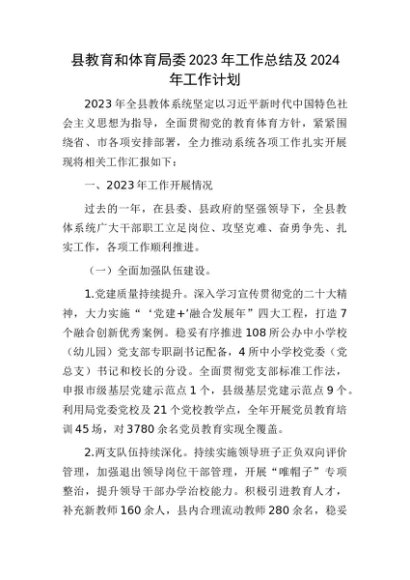 县教育和体育局委2023年工作总结及2024年工作计划

2023年全县教体系统坚定以习近平新时代中国特色社会主义思想为指导，全面贯彻党的教育体育方针，紧紧围绕省、市各项安排部署，全力推动系统各项工作扎实开展现将相关工作汇报如下：

一、2023年工作开展情况

过去的一年，在县委、县政府的坚强领导下，全县教体系统广大干部职工立足岗位、攻坚克难、奋勇争先、扎实工作，各项工作顺利推进。

（一）全面加强队伍建设。

1.党建质量持续提升。深入学习宣传贯彻党的二十大精神，大力实施“‘党建+’融合发展年”四大工程，打造7个融合创新优秀案例。稳妥有序推进108所公办中小学校（幼儿园）党支部专职副书记配备，4所中小学校党委（党总支）书记和校长的分设。全面贯彻党支部标准工作法，申报市级基层党建示范点1个，县级基层党建示范点9个。利用局党委党校及21个党校教学点，全年开展党员教育培训45场，对3780余名党员教育实现全覆盖。

2.两支队伍持续深化。持续实施领导班子正负双向评价管理，加强退出领导岗位干部管理，开展“唯帽子”专项整治，提升领导干部办学治校能力。积极引进教育人才，补充新教师160余人，县内合理流动教师280余名，稳妥